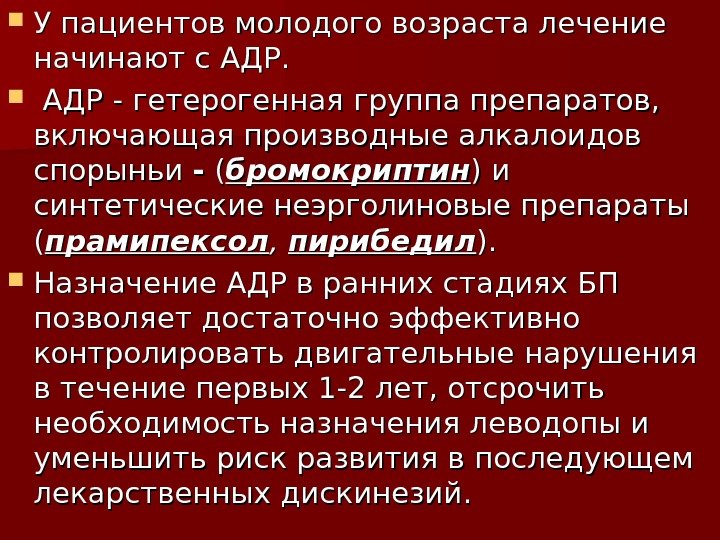 У пациентов молодого возраста лечение начинают с АДР.

АДР - гетерогенная группа препаратов, включающая производные алкалоидов спорыньи - (бромокриптин) и синтетические неэрголиновые препараты (прамипексол, пирибедил).

Назначение АДР в ранних стадиях БП позволяет достаточно эффективно контролировать двигательные нарушения в течение первых 1-2 лет, отсрочить необходимость назначения леводопы и уменьшить риск развития в последующем лекарственных дискинезий.